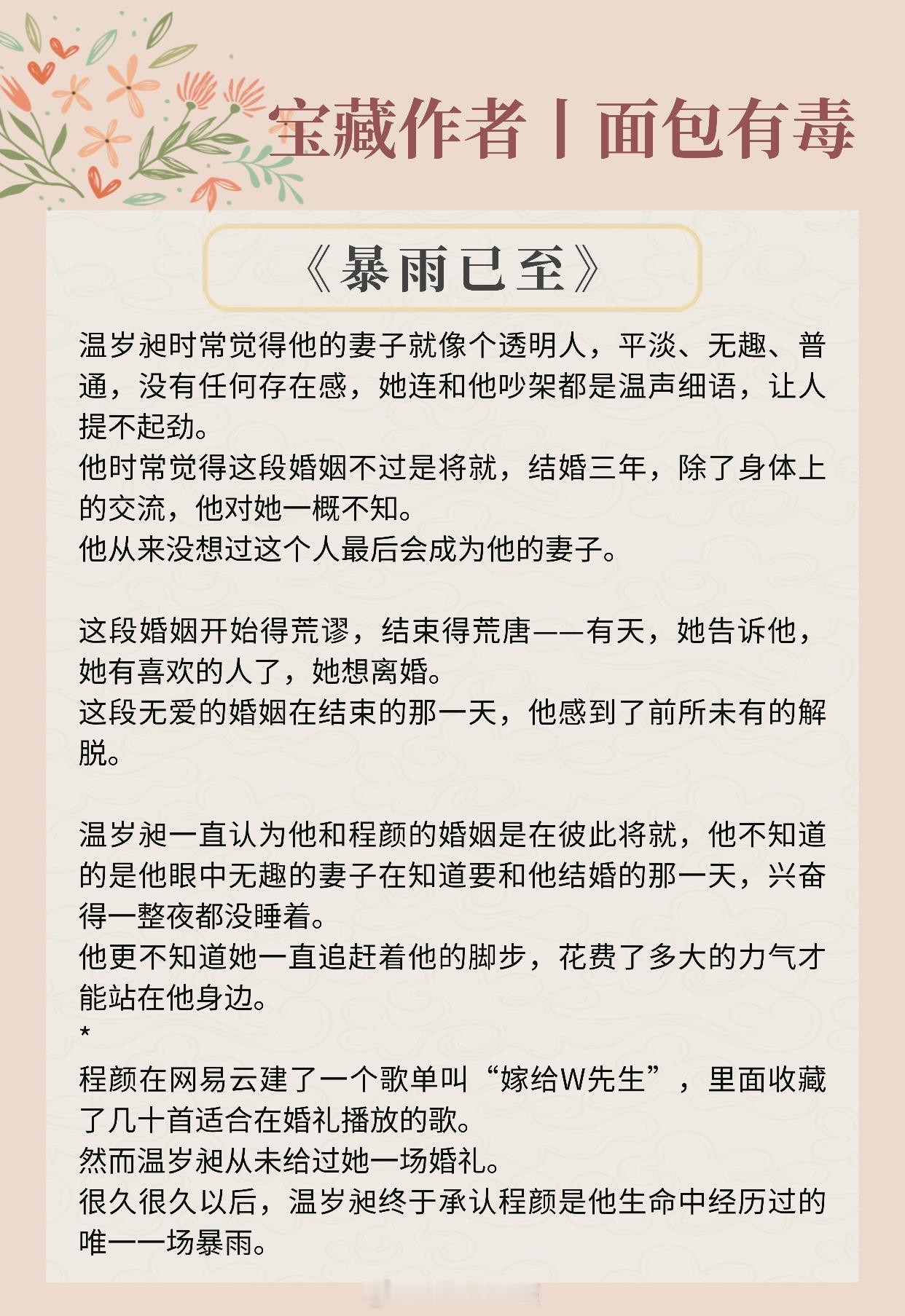 宝藏作者丨面包有毒

《暴雨已至》

温岁昶时常觉得他的妻子就像个透明人，平淡、无趣、普通，没有任何存在感，她连和他吵架都是温声细语，让人提不起劲。

他时常觉得这段婚姻不过是将就，结婚三年，除了身体上的交流，他对她一概不知。

他从来没想过这个人最后会成为他的妻子。

这段婚姻开始得荒谬，结束得荒唐——有天，她告诉他，她有喜欢的人了，她想离婚。

这段无爱的婚姻在结束的那一天，他感到了前所未有的解脱。

温岁昶一直认为他和程颜的婚姻是在彼此将就，他不知道的是他眼中无趣的妻子在知道要和他结婚的那一天，兴奋得一整夜都没睡着。

他更不知道她一直追赶着他的脚步，花费了多大的力气才能站在他身边。

*

程颜在网易云建了一个歌单叫“嫁给W先生”，里面收藏了几十首适合在婚礼播放的歌。

然而温岁昶从未给过她一场婚礼。

很久很久以后，温岁昶终于承认程颜是他生命中经历过的唯一一场暴雨。